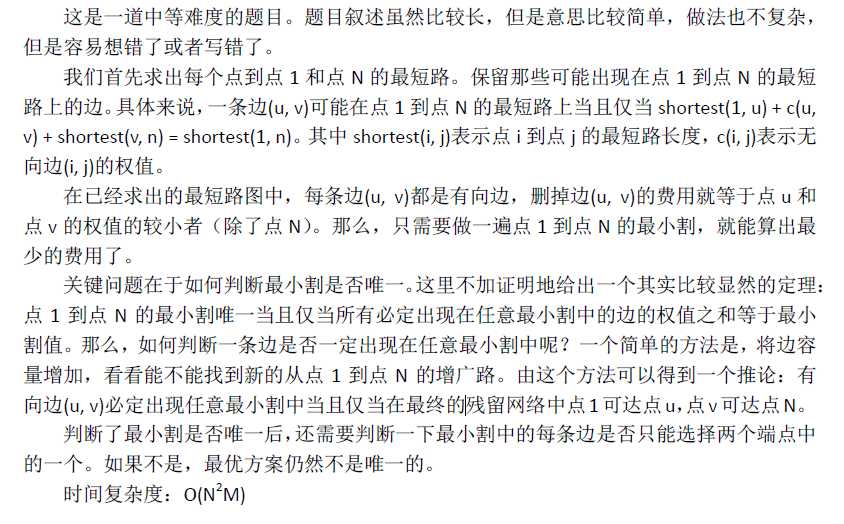 这是一道中等难度的题目。题目叙述虽然比较长，但是意思比较简单，做法也不复杂，但是容易想错了或者写错了。

我们首先求出每个点到点 1 和点 N 的最短路。保留那些可能出现在点 1 到点 N 的最短路上的边。具体来说，一条边(u, v)可能在点 1 到点 N 的最短路上当且仅当 shortest(1, u) + c(u, v) + shortest(v, n) = shortest(1, n)。其中 shortest(i, j)表示点 i 到点 j 的最短路长度，c(i, j)表示无向边(i, j)的权值。

在已经求出的最短路图中，每条边(u, v)都是有向边，删掉边(u, v)的费用就等于点 u 和点 v 的权值的较小者（除了点 N）。那么，只需要做一遍点 1 到点 N 的最小割，就能算出最少的费用了。

关键问题在于如何判断最小割是否唯一。这里不加证明地给出一个其实比较显然的定理：点 1 到点 N 的最小割唯一当且仅当所有必定出现在任意最小割中的边的权值之和等于最小割值。那么，如何判断一条边是否一定出现在任意最小割中呢？一个简单的方法是，将边容量增加，看看能不能找到新的从点 1 到点 N 的增广路。由这个方法可以得到一个推论：有向边(u, v)必定出现任意最小割中当且仅当在最终的残留网络中点 1 可达点 u，点 v 可达点 N。

判断了最小割是否唯一后，还需要判断一下最小割中的每条边是否只能选择两个端点中的一个。如果不是，最优方案仍然不是唯一的。

时间复杂度：$O(N^2M)$